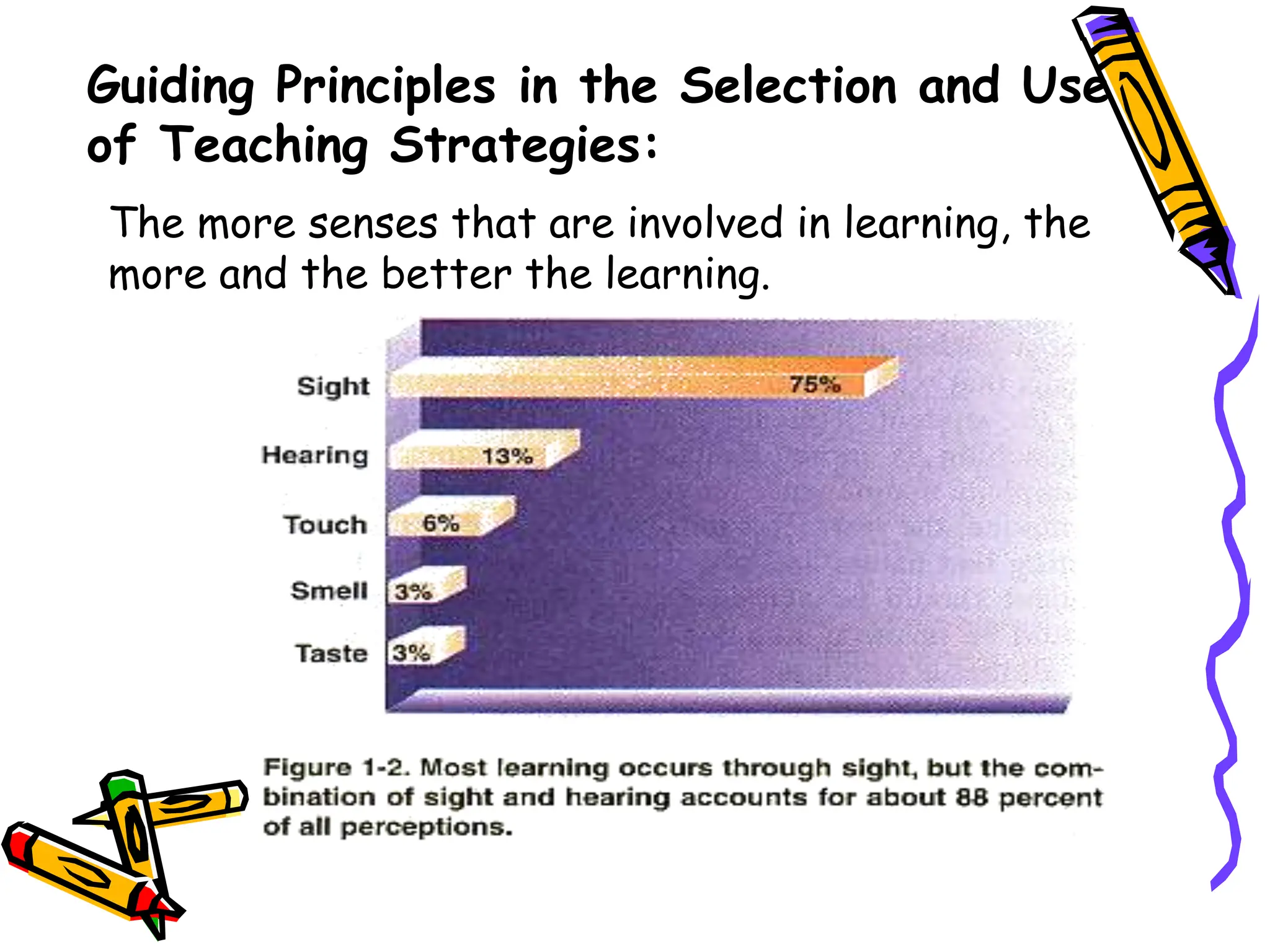 Guiding Principles in the Selection and Use of Teaching Strategies:

The more senses that are involved in learning, the more and the better the learning.

Sight 75%
Hearing 13%
Touch 6%
Smell 3%
Taste 3%

Figure 1-2. Most learning occurs through sight, but the combination of sight and hearing accounts for about 88 percent of all perceptions.